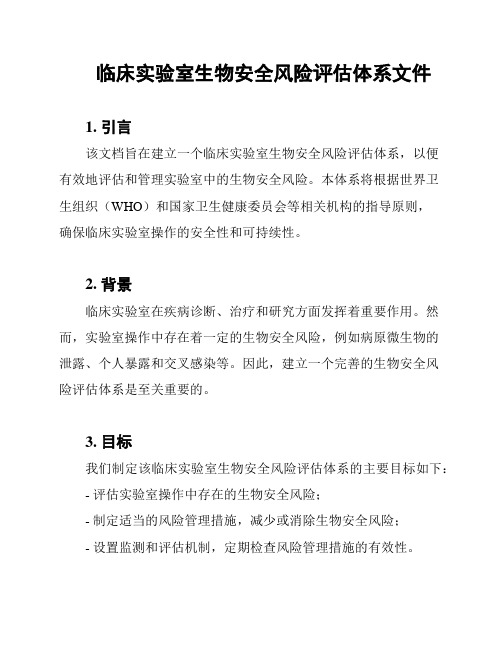 临床实验室生物安全风险评估体系文件

1. 引言

该文档旨在建立一个临床实验室生物安全风险评估体系，以便有效地评估和管理实验室中的生物安全风险。本体系将根据世界卫生组织（WHO）和国家卫生健康委员会等相关机构的指导原则，确保临床实验室操作的安全性和可持续性。

2. 背景

临床实验室在疾病诊断、治疗和研究方面发挥着重要作用。然而，实验室操作中存在着一定的生物安全风险，例如病原微生物的泄露、个人暴露和交叉感染等。因此，建立一个完善的生物安全风险评估体系是至关重要的。

3. 目标

我们制定该临床实验室生物安全风险评估体系的主要目标如下：
- 评估实验室操作中存在的生物安全风险；
- 制定适当的风险管理措施，减少或消除生物安全风险；
- 设置监测和评估机制，定期检查风险管理措施的有效性。